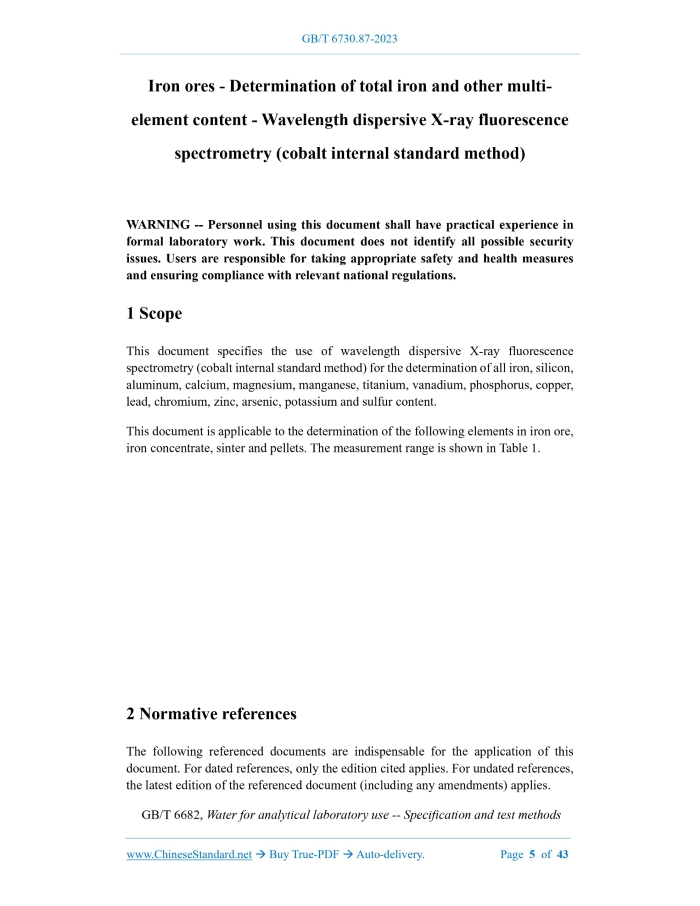 GB/T 6730.87-2023

Iron ores - Determination of total iron and other multi-element content - Wavelength dispersive X-ray fluorescence spectrometry (cobalt internal standard method)

WARNING -- Personnel using this document shall have practical experience in formal laboratory work. This document does not identify all possible security issues. Users are responsible for taking appropriate safety and health measures and ensuring compliance with relevant national regulations.

1 Scope

This document specifies the use of wavelength dispersive X-ray fluorescence spectrometry (cobalt internal standard method) for the determination of all iron, silicon, aluminum, calcium, magnesium, manganese, titanium, vanadium, phosphorus, copper, lead, chromium, zinc, arsenic, potassium and sulfur content.

This document is applicable to the determination of the following elements in iron ore, iron concentrate, sinter and pellets. The measurement range is shown in Table 1.

2 Normative references

The following referenced documents are indispensable for the application of this document. For dated references, only the edition cited applies. For undated references, the latest edition of the referenced document (including any amendments) applies.

GB/T 6682, Water for analytical laboratory use -- Specification and test methods

www.ChineseStandard.net → Buy True-PDF → Auto-delivery. Page 5 of 43